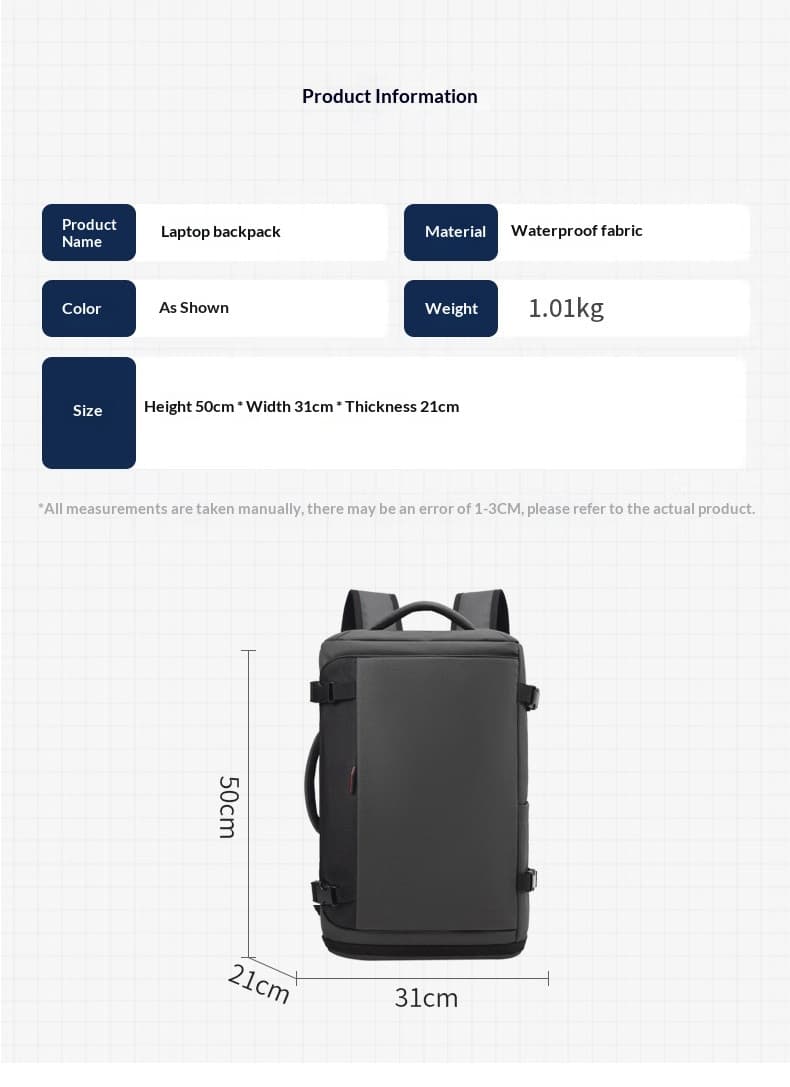 Product Information

| Product Name | Laptop backpack | Material | Waterproof fabric |
|---|---|---|---|
| Color | As Shown | Weight | 1.01kg |
| Size | Height 50cm * Width 31cm * Thickness 21cm | | |

*All measurements are taken manually, there may be an error of 1-3CM, please refer to the actual product.

50cm

21cm

31cm